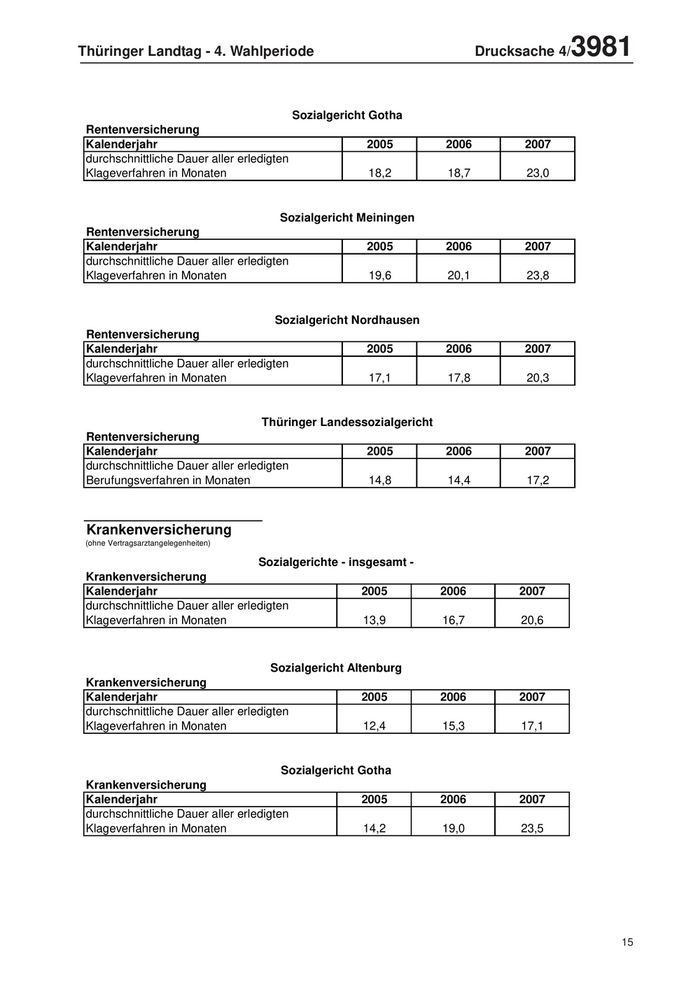 Thüringer Landtag - 4. Wahlperiode Drucksache 4/3981

Sozialgericht Gotha

Rentenversicherung

| Kalenderjahr | 2005 | 2006 | 2007 |
|---|---|---|---|
| durchschnittliche Dauer aller erledigten Klageverfahren in Monaten | 18,2 | 18,7 | 23,0 |

Sozialgericht Meiningen

Rentenversicherung

| Kalenderjahr | 2005 | 2006 | 2007 |
|---|---|---|---|
| durchschnittliche Dauer aller erledigten Klageverfahren in Monaten | 19,6 | 20,1 | 23,8 |

Sozialgericht Nordhausen

Rentenversicherung

| Kalenderjahr | 2005 | 2006 | 2007 |
|---|---|---|---|
| durchschnittliche Dauer aller erledigten Klageverfahren in Monaten | 17,1 | 17,8 | 20,3 |

Thüringer Landessozialgericht

Rentenversicherung

| Kalenderjahr | 2005 | 2006 | 2007 |
|---|---|---|---|
| durchschnittliche Dauer aller erledigten Berufungsverfahren in Monaten | 14,8 | 14,4 | 17,2 |

Krankenversicherung
(ohne Vertragsarztangelegenheiten)

Sozialgerichte - insgesamt -

Krankenversicherung

| Kalenderjahr | 2005 | 2006 | 2007 |
|---|---|---|---|
| durchschnittliche Dauer aller erledigten Klageverfahren in Monaten | 13,9 | 16,7 | 20,6 |

Sozialgericht Altenburg

Krankenversicherung

| Kalenderjahr | 2005 | 2006 | 2007 |
|---|---|---|---|
| durchschnittliche Dauer aller erledigten Klageverfahren in Monaten | 12,4 | 15,3 | 17,1 |

Sozialgericht Gotha

Krankenversicherung

| Kalenderjahr | 2005 | 2006 | 2007 |
|---|---|---|---|
| durchschnittliche Dauer aller erledigten Klageverfahren in Monaten | 14,2 | 19,0 | 23,5 |

15